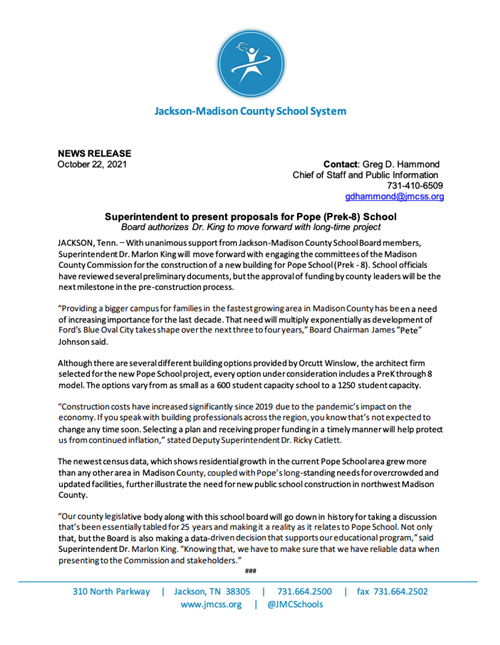 Jackson-Madison County School System

NEWS RELEASE
October 22, 2021

Contact: Greg D. Hammond
Chief of Staff and Public Information
731-410-6509
gdhammond@jmcss.org

Superintendent to present proposals for Pope (Prek-8) School
Board authorizes Dr. King to move forward with long-time project

JACKSON, Tenn. – With unanimous support from Jackson-Madison County School Board members, Superintendent Dr. Marlon King will move forward with engaging the committees of the Madison County Commission for the construction of a new building for Pope School (Prek - 8). School officials have reviewed several preliminary documents, but the approval of funding by county leaders will be the next milestone in the pre-construction process.

"Providing a bigger campus for families in the fastest growing area in Madison County has been a need of increasing importance for the last decade. That need will multiply exponentially as development of Ford's Blue Oval City takes shape over the next three to four years," Board Chairman James "Pete" Johnson said.

Although there are several different building options provided by Orcutt Winslow, the architect firm selected for the new Pope School project, every option under consideration includes a PreK through 8 model. The options vary from as small as a 600 student capacity school to a 1250 student capacity.

"Construction costs have increased significantly since 2019 due to the pandemic's impact on the economy. If you speak with building professionals across the region, you know that's not expected to change any time soon. Selecting a plan and receiving proper funding in a timely manner will help protect us from continued inflation," stated Deputy Superintendent Dr. Ricky Catlett.

The newest census data, which shows residential growth in the current Pope School area grew more than any other area in Madison County, coupled with Pope's long-standing needs for overcrowded and updated facilities, further illustrate the need for new public school construction in northwest Madison County.

"Our county legislative body along with this school board will go down in history for taking a discussion that's been essentially tabled for 25 years and making it a reality as it relates to Pope School. Not only that, but the Board is also making a data-driven decision that supports our educational program," said Superintendent Dr. Marlon King. "Knowing that, we have to make sure that we have reliable data when presenting to the Commission and stakeholders."

###

310 North Parkway | Jackson, TN 38305 | 731.664.2500 | fax 731.664.2502
www.jmcss.org | @JMCSchools